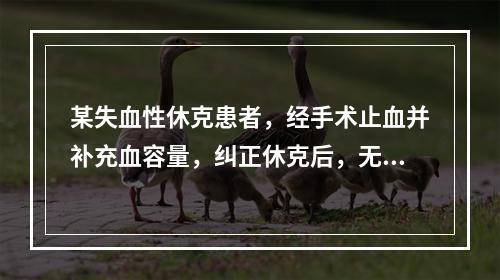 某失血性休克患者，经手术止血并补充血容量，纠正休克后，无...